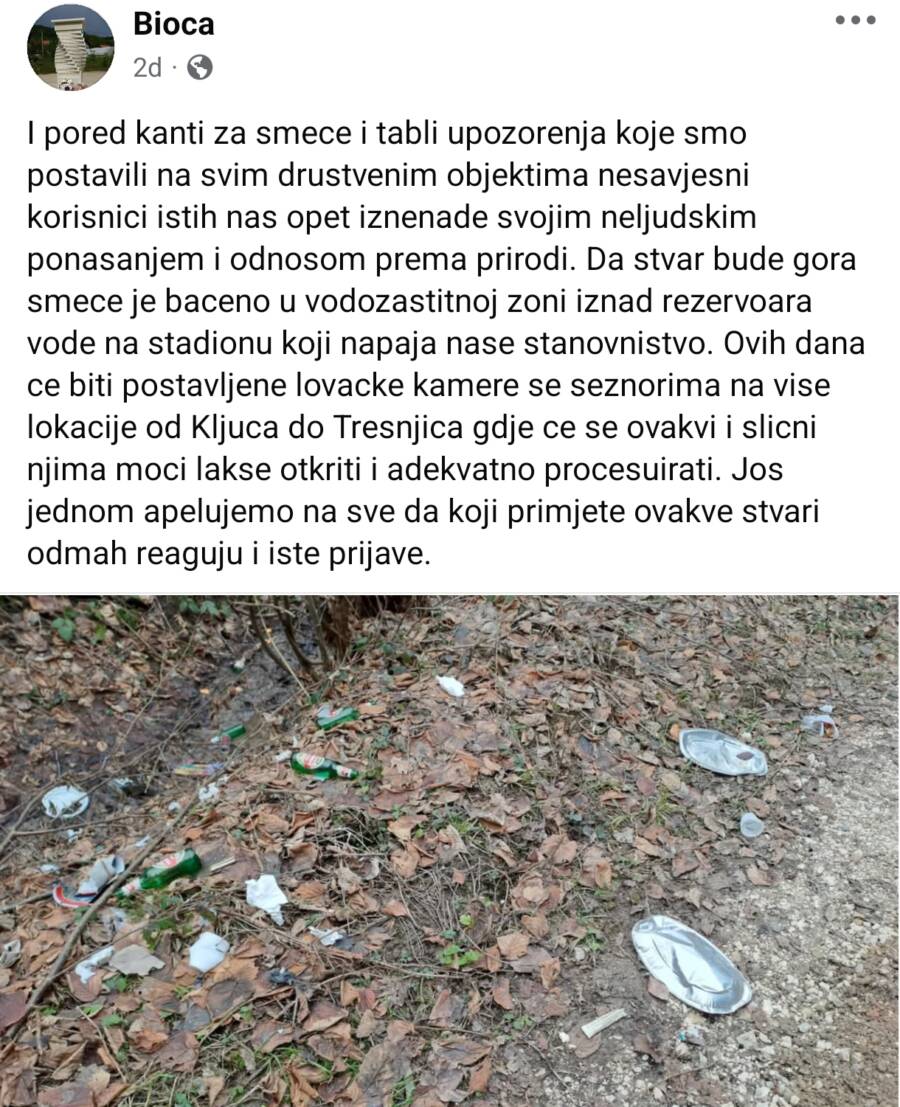 Bioca
2d ·

I pored kanti za smece i tabli upozorenja koje smo postavili na svim drustvenim objektima nesavjesni korisnici istih nas opet iznenade svojim neljudskim ponasanjem i odnosom prema prirodi. Da stvar bude gora smece je baceno u vodozastitnoj zoni iznad rezervoara vode na stadionu koji napaja nase stanovnistvo. Ovih dana ce biti postavljene lovacke kamere se seznorima na vise lokacije od Kljuca do Tresnjica gdje ce se ovakvi i slicni njima moci lakse otkriti i adekvatno procesuirati. Jos jednom apelujemo na sve da koji primjete ovakve stvari odmah reaguju i iste prijave.